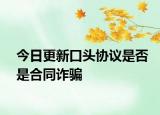 今日更新口头协议是否是合同诈骗